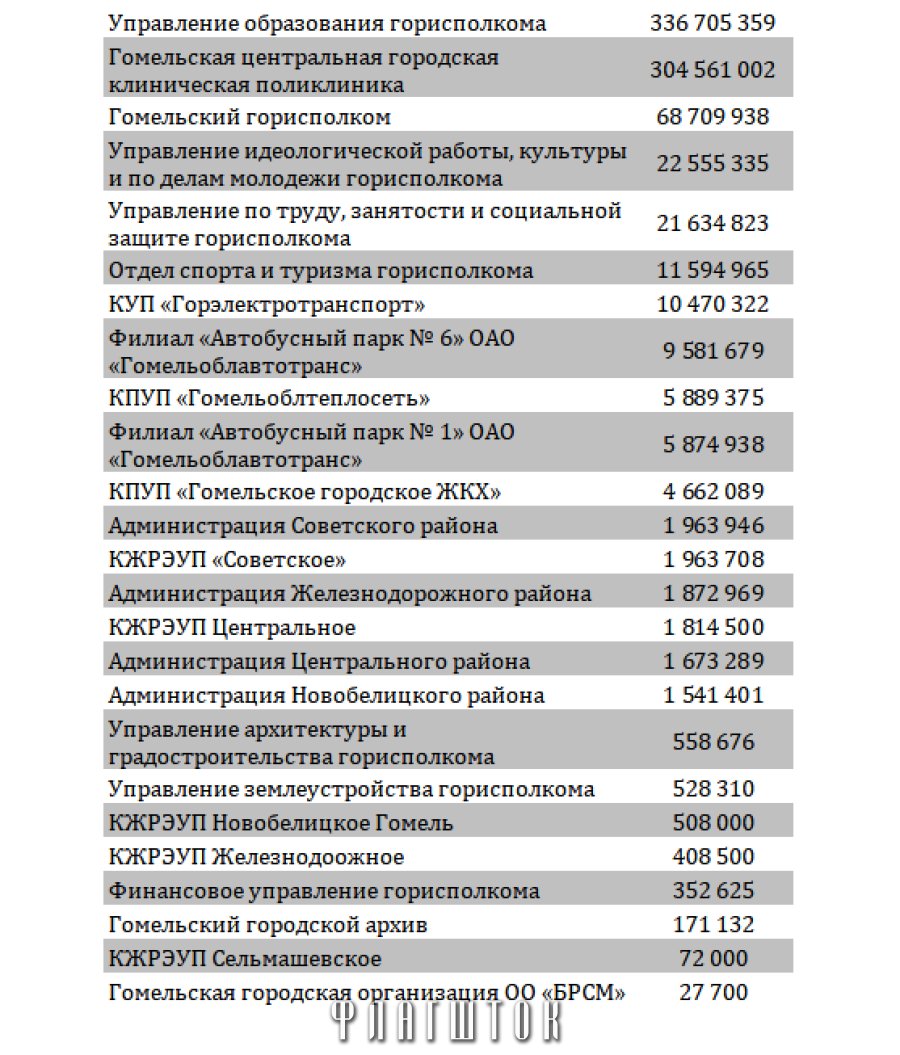 | | |
|---|---|
| Управление образования горисполкома | 336 705 359 |
| Гомельская центральная городская клиническая поликлиника | 304 561 002 |
| Гомельский горисполком | 68 709 938 |
| Управление идеологической работы, культуры и по делам молодежи горисполкома | 22 555 335 |
| Управление по труду, занятости и социальной защите горисполкома | 21 634 823 |
| Отдел спорта и туризма горисполкома | 11 594 965 |
| КУП «Горэлектротранспорт» | 10 470 322 |
| Филиал «Автобусный парк № 6» ОАО «Гомельоблавтотранс» | 9 581 679 |
| КПУП «Гомельоблтеплосеть» | 5 889 375 |
| Филиал «Автобусный парк № 1» ОАО «Гомельоблавтотранс» | 5 874 938 |
| КПУП «Гомельское городское ЖКХ» | 4 662 089 |
| Администрация Советского района | 1 963 946 |
| КЖРЭУП «Советское» | 1 963 708 |
| Администрация Железнодорожного района | 1 872 969 |
| КЖРЭУП Центральное | 1 814 500 |
| Администрация Центрального района | 1 673 289 |
| Администрация Новобелицкого района | 1 541 401 |
| Управление архитектуры и градостроительства горисполкома | 558 676 |
| Управление землеустройства горисполкома | 528 310 |
| КЖРЭУП Новобелицкое Гомель | 508 000 |
| КЖРЭУП Железнодоожное | 408 500 |
| Финансовое управление горисполкома | 352 625 |
| Гомельский городской архив | 171 132 |
| КЖРЭУП Сельмашевское | 72 000 |
| Гомельская городская организация ОО «БРСМ» | 27 700 |

ФЛАГШТОК